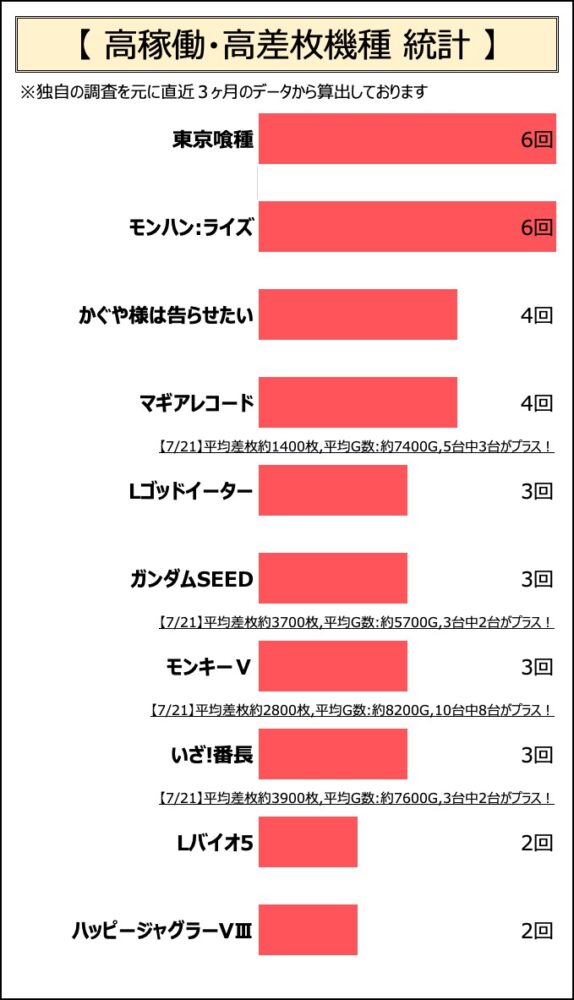 【 高稼働・高差枚機種 統計 】

※独自の調査を元に直近３ヶ月のデータから算出しております

東京喰種 6回

モンハン:ライズ 6回

かぐや様は告らせたい 4回

マギアレコード 4回

【7/21】平均差枚約1400枚,平均G数:約7400G,5台中3台がプラス！

Lゴッドイーター 3回

ガンダムSEED 3回

【7/21】平均差枚約3700枚,平均G数:約5700G,3台中2台がプラス！

モンキーV 3回

【7/21】平均差枚約2800枚,平均G数:約8200G,10台中8台がプラス！

いざ!番長 3回

【7/21】平均差枚約3900枚,平均G数:約7600G,3台中2台がプラス！

Lバイオ5 2回

ハッピージャグラーVⅢ 2回